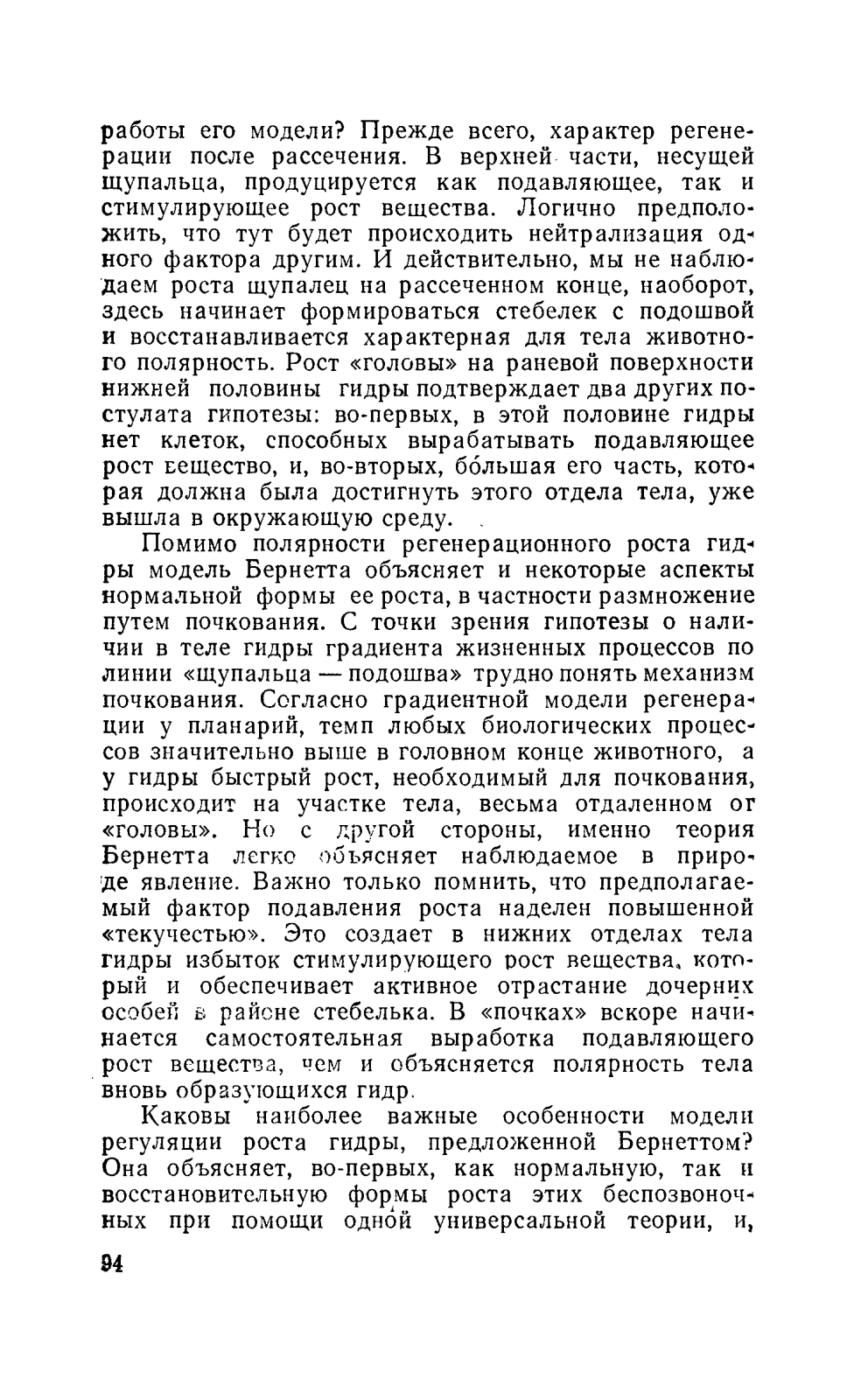 работы его модели? Прежде всего, характер регенерации после рассечения. В верхней части, несущей щупальца, продуцируется как подавляющее, так и стимулирующее рост вещества. Логично предположить, что тут будет происходить нейтрализация одного фактора другим. И действительно, мы не наблюдаем роста щупалец на рассеченном конце, наоборот, здесь начинает формироваться стебелек с подошвой и восстанавливается характерная для тела животного полярность. Рост «головы» на раневой поверхности нижней половины гидры подтверждает два других постулата гипотезы: во-первых, в этой половине гидры нет клеток, способных вырабатывать подавляющее рост вещество, и, во-вторых, бо́льшая его часть, которая должна была достигнуть этого отдела тела, уже вышла в окружающую среду.

Помимо полярности регенерационного роста гидры модель Бернетта объясняет и некоторые аспекты нормальной формы ее роста, в частности размножение путем почкования. С точки зрения гипотезы о наличии в теле гидры градиента жизненных процессов по линии «щупальца — подошва» трудно понять механизм почкования. Согласно градиентной модели регенерации у планарий, темп любых биологических процессов значительно выше в головном конце животного, а у гидры быстрый рост, необходимый для почкования, происходит на участке тела, весьма отдаленном от «головы». Но с другой стороны, именно теория Бернетта легко объясняет наблюдаемое в природе явление. Важно только помнить, что предполагаемый фактор подавления роста наделен повышенной «текучестью». Это создает в нижних отделах тела гидры избыток стимулирующего рост вещества, который и обеспечивает активное отрастание дочерних особей в районе стебелька. В «почках» вскоре начинается самостоятельная выработка подавляющего рост вещества, чем и объясняется полярность тела вновь образующихся гидр.

Каковы наиболее важные особенности модели регуляции роста гидры, предложенной Бернеттом? Она объясняет, во-первых, как нормальную, так и восстановительную формы роста этих беспозвоночных при помощи одной универсальной теории, и,

94